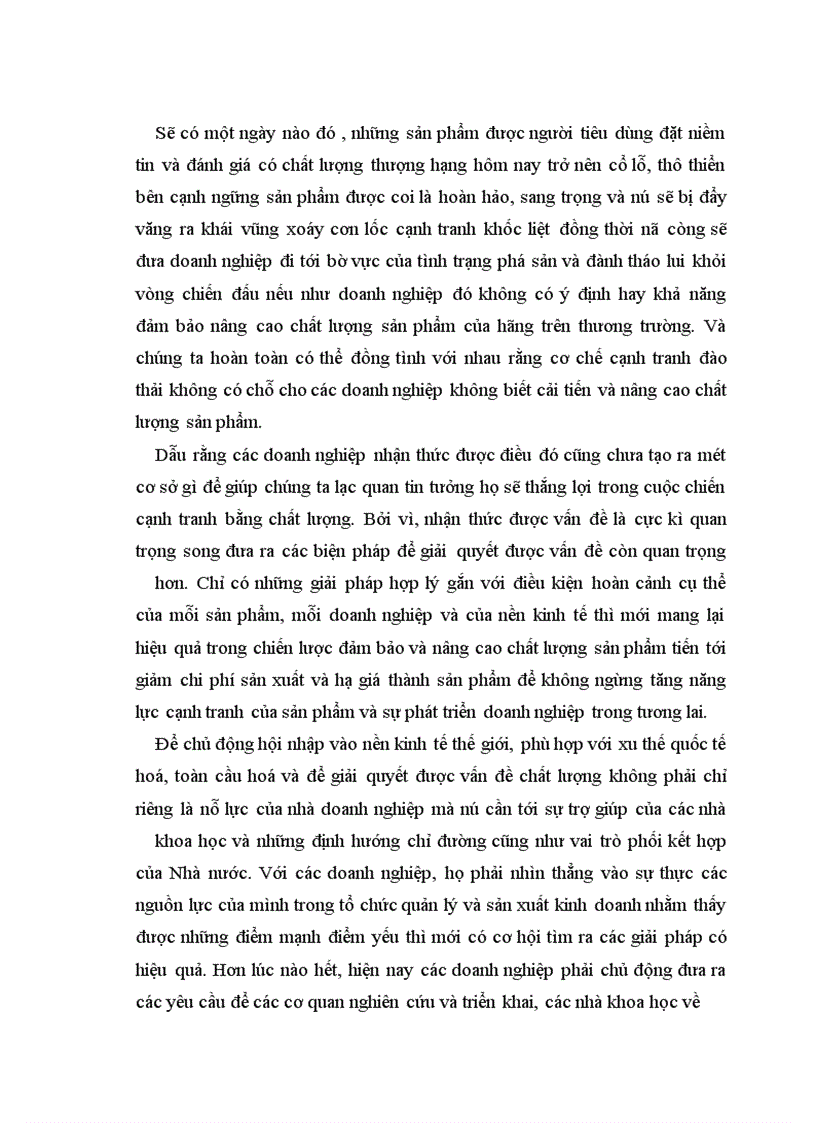 Sẽ có một ngày nào đó , những sản phẩm được người tiêu dùng đặt niềm tin và đánh giá có chất lượng thượng hạng hôm nay trở nên cổ lỗ, thô thiển bên cạnh ngững sản phẩm được coi là hoàn hảo, sang trọng và nú sẽ bị đẩy văng ra khái vũng xoáy cơn lốc cạnh tranh khốc liệt đồng thời nã còng sẽ đưa doanh nghiệp đi tới bờ vực của tình trạng phá sản và đành tháo lui khỏi vòng chiến đấu nếu như doanh nghiệp đó không có ý định hay khả năng đảm bảo nâng cao chất lượng sản phẩm của hãng trên thương trường. Và chúng ta hoàn toàn có thể đồng tình với nhau rằng cơ chế cạnh tranh đào thải không có chỗ cho các doanh nghiệp không biết cải tiến và nâng cao chất lượng sản phẩm.

Dẫu rằng các doanh nghiệp nhận thức được điều đó cũng chưa tạo ra mét cơ sở gì để giúp chúng ta lạc quan tin tưởng họ sẽ thắng lợi trong cuộc chiến cạnh tranh bằng chất lượng. Bởi vì, nhận thức được vấn đề là cực kì quan trọng song đưa ra các biện pháp để giải quyết được vấn đề còn quan trọng hơn. Chỉ có những giải pháp hợp lý gắn với điều kiện hoàn cảnh cụ thể của mỗi sản phẩm, mỗi doanh nghiệp và của nền kinh tế thì mới mang lại hiệu quả trong chiến lược đảm bảo và nâng cao chất lượng sản phẩm tiến tới giảm chi phí sản xuất và hạ giá thành sản phẩm để không ngừng tăng năng lực cạnh tranh của sản phẩm và sự phát triển doanh nghiệp trong tương lai.

Để chủ động hội nhập vào nền kinh tế thế giới, phù hợp với xu thế quốc tế hoá, toàn cầu hoá và để giải quyết được vấn đề chất lượng không phải chỉ riêng là nỗ lực của nhà doanh nghiệp mà nú cần tới sự trợ giúp của các nhà khoa học và những định hướng chỉ đường cũng như vai trò phối kết hợp của Nhà nước. Với các doanh nghiệp, họ phải nhìn thẳng vào sự thực các nguồn lực của mình trong tổ chức quản lý và sản xuất kinh doanh nhằm thấy được những điểm mạnh điểm yếu thì mới có cơ hội tìm ra các giải pháp có hiệu quả. Hơn lúc nào hết, hiện nay các doanh nghiệp phải chủ động đưa ra các yêu cầu để các cơ quan nghiên cứu và triển khai, các nhà khoa học về